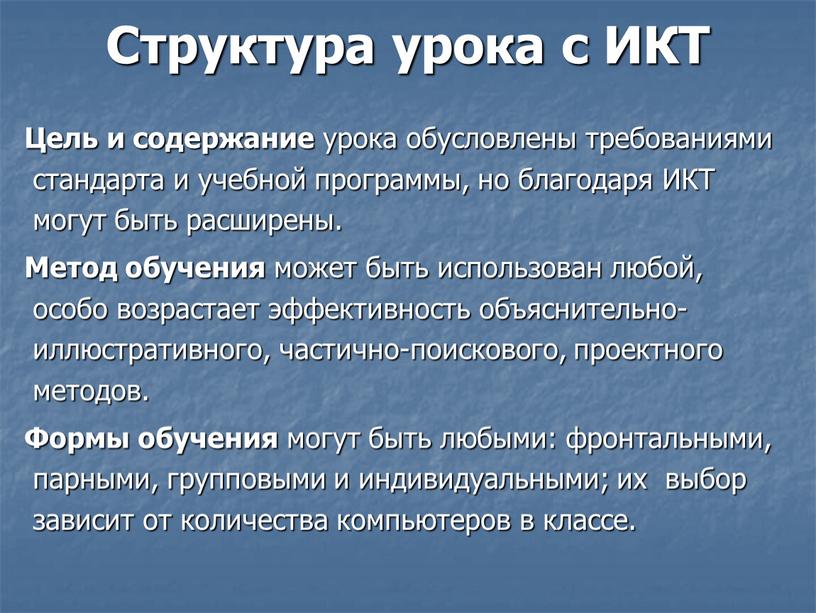 Структура урока с ИКТ

Цель и содержание урока обусловлены требованиями стандарта и учебной программы, но благодаря ИКТ могут быть расширены.

Метод обучения может быть использован любой, особо возрастает эффективность объяснительно-иллюстративного, частично-поискового, проектного методов.

Формы обучения могут быть любыми: фронтальными, парными, групповыми и индивидуальными; их выбор зависит от количества компьютеров в классе.